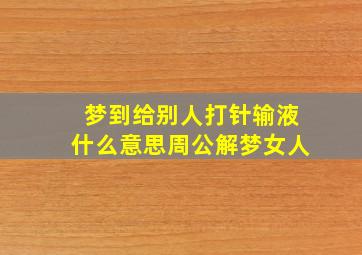 梦到给别人打针输液
什么意思周公解梦女人